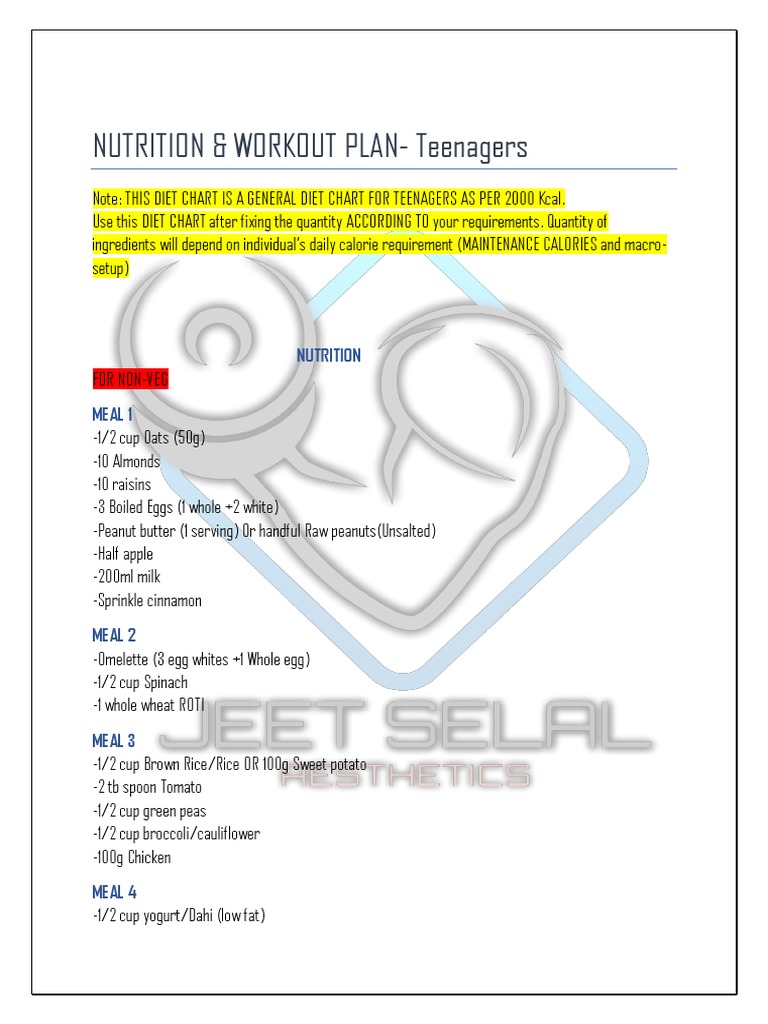 NUTRITION & WORKOUT PLAN- Teenagers

Note: THIS DIET CHART IS A GENERAL DIET CHART FOR TEENAGERS AS PER 2000 Kcal.
Use this DIET CHART after fixing the quantity ACCORDING TO your requirements. Quantity of ingredients will depend on individual's daily calorie requirement (MAINTENANCE CALORIES and macro-setup)

NUTRITION

FOR NON-VEG

MEAL 1
-1/2 cup Oats (50g)
-10 Almonds
-10 raisins
-3 Boiled Eggs (1 whole +2 white)
-Peanut butter (1 serving) Or handful Raw peanuts(Unsalted)
-Half apple
-200ml milk
-Sprinkle cinnamon

MEAL 2
-Omelette (3 egg whites +1 Whole egg)
-1/2 cup Spinach
-1 whole wheat ROTI

MEAL 3
-1/2 cup Brown Rice/Rice OR 100g Sweet potato
-2 tb spoon Tomato
-1/2 cup green peas
-1/2 cup broccoli/cauliflower
-100g Chicken

MEAL 4
-1/2 cup yogurt/Dahi (low fat)

JEET SELAL
AESTHETICS